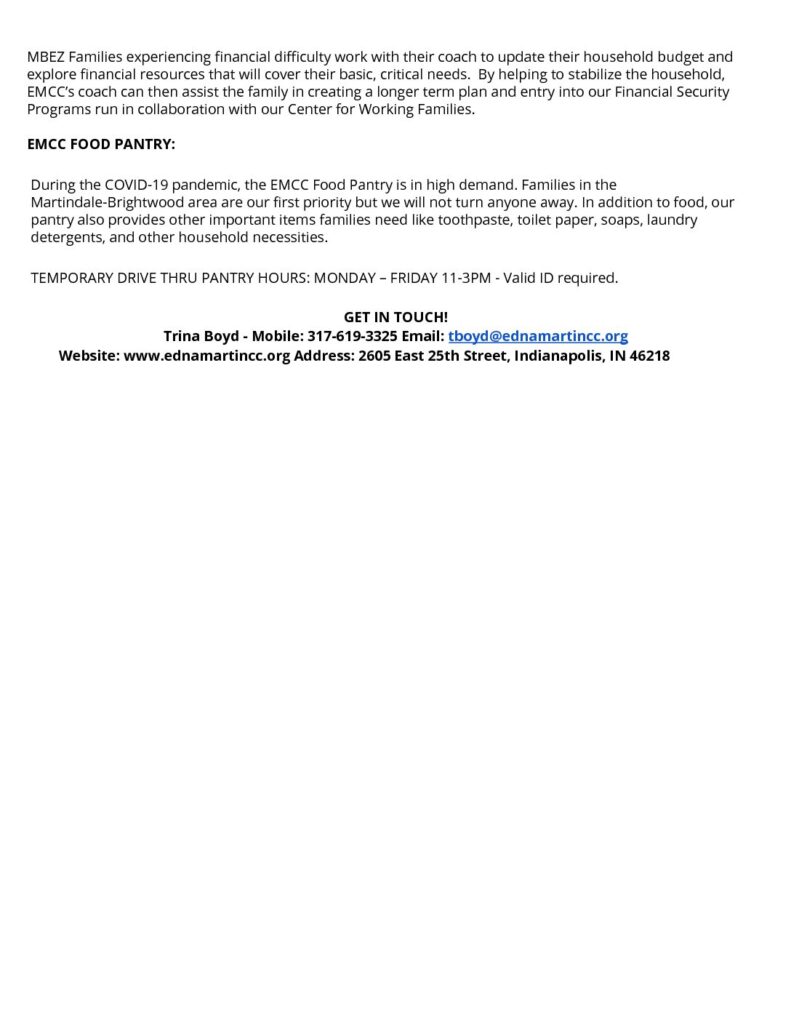 MBEZ Families experiencing financial difficulty work with their coach to update their household budget and explore financial resources that will cover their basic, critical needs. By helping to stabilize the household, EMCC's coach can then assist the family in creating a longer term plan and entry into our Financial Security Programs run in collaboration with our Center for Working Families.

EMCC FOOD PANTRY:

During the COVID-19 pandemic, the EMCC Food Pantry is in high demand. Families in the Martindale-Brightwood area are our first priority but we will not turn anyone away. In addition to food, our pantry also provides other important items families need like toothpaste, toilet paper, soaps, laundry detergents, and other household necessities.

TEMPORARY DRIVE THRU PANTRY HOURS: MONDAY – FRIDAY 11-3PM - Valid ID required.

GET IN TOUCH!
Trina Boyd - Mobile: 317-619-3325 Email: tboyd@ednamartincc.org
Website: www.ednamartincc.org Address: 2605 East 25th Street, Indianapolis, IN 46218